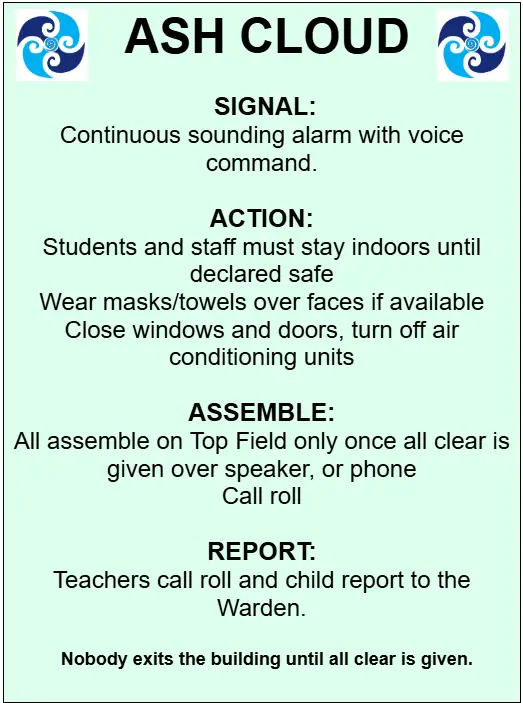 ASH CLOUD

SIGNAL:
Continuous sounding alarm with voice command.

ACTION:
Students and staff must stay indoors until declared safe
Wear masks/towels over faces if available
Close windows and doors, turn off air conditioning units

ASSEMBLE:
All assemble on Top Field only once all clear is given over speaker, or phone
Call roll

REPORT:
Teachers call roll and child report to the Warden.

Nobody exits the building until all clear is given.